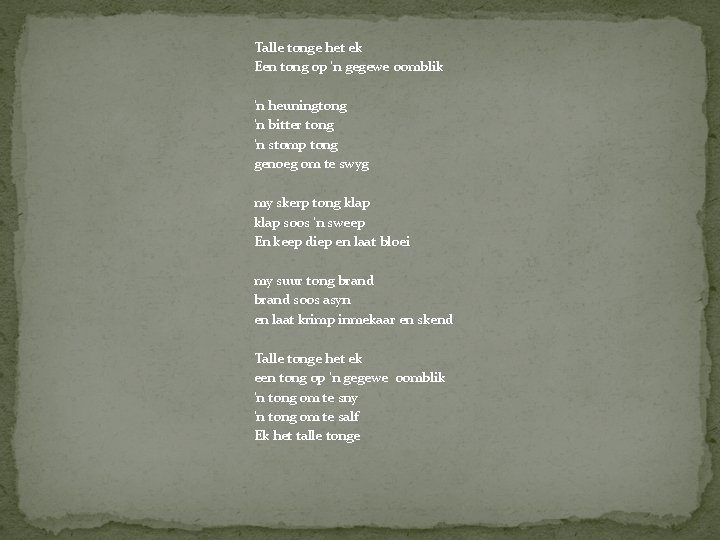 Talle tonge het ek
Een tong op 'n gegewe oomblik

'n heuningtong
'n bitter tong
'n stomp tong
genoeg om te swyg

my skerp tong klap
klap soos 'n sweep
En keep diep en laat bloei

my suur tong brand
brand soos asyn
en laat krimp inmekaar en skend

Talle tonge het ek
een tong op 'n gegewe oomblik
'n tong om te sny
'n tong om te salf
Ek het talle tonge